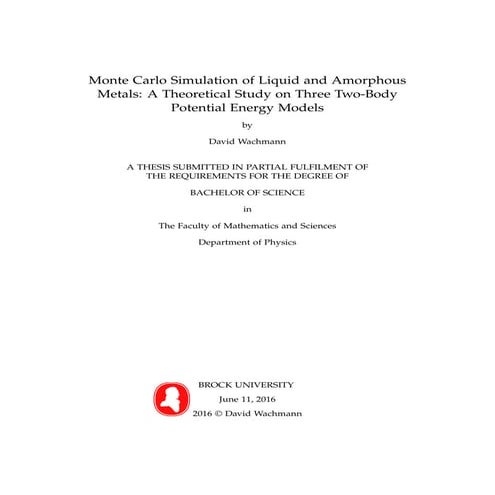 Monte Carlo Simulation of Liquid and Amorphous Metals: A Theoretical Study on Three Two-Body Potential Energy Models

by

David Wachmann

A THESIS SUBMITTED IN PARTIAL FULFILMENT OF THE REQUIREMENTS FOR THE DEGREE OF

BACHELOR OF SCIENCE

in

The Faculty of Mathematics and Sciences

Department of Physics

BROCK UNIVERSITY

June 11, 2016

2016 © David Wachmann